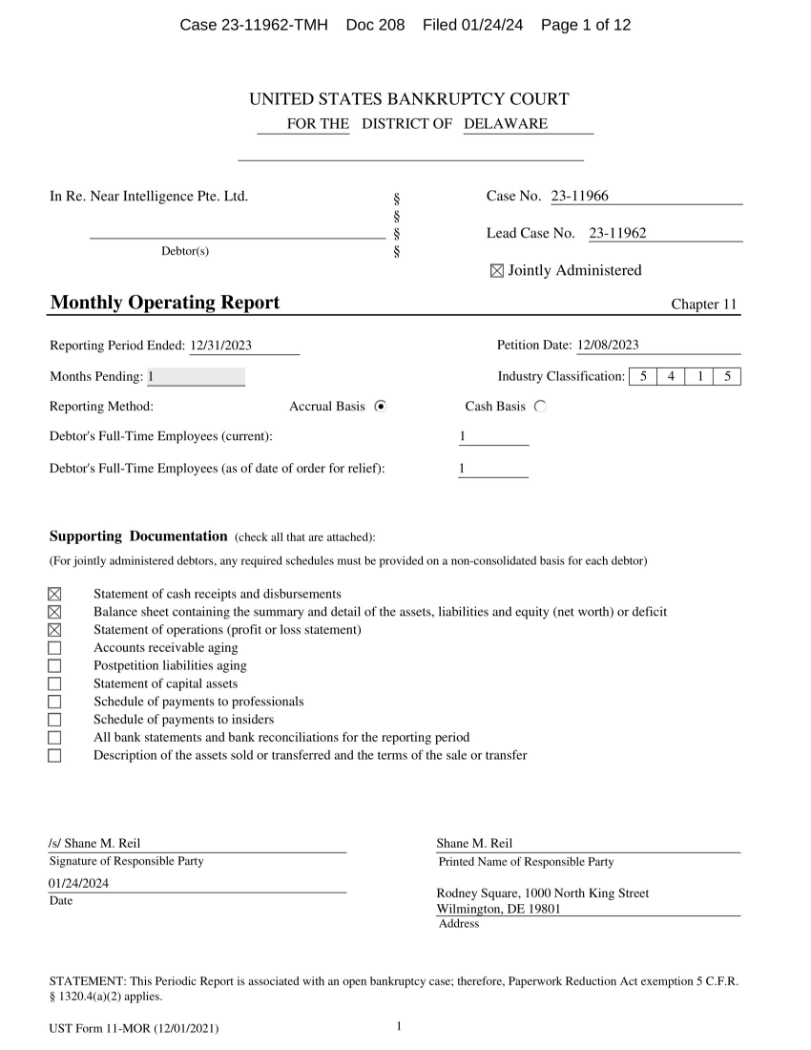 Case 23-11962-TMH Doc 208 Filed 01/24/24 Page 1 of 12

UNITED STATES BANKRUPTCY COURT
FOR THE DISTRICT OF DELAWARE

In Re. Near Intelligence Pte. Ltd.
Debtor(s)

§
§
§
§

Case No. 23-11966

Lead Case No. 23-11962

☒ Jointly Administered

Monthly Operating Report

Chapter 11

Reporting Period Ended: 12/31/2023

Petition Date: 12/08/2023

Months Pending: 1

Industry Classification: 5 4 1 5

Reporting Method: Accrual Basis ⦿ Cash Basis ○

Debtor's Full-Time Employees (current): 1

Debtor's Full-Time Employees (as of date of order for relief): 1

Supporting Documentation (check all that are attached):
(For jointly administered debtors, any required schedules must be provided on a non-consolidated basis for each debtor)

☒ Statement of cash receipts and disbursements
☒ Balance sheet containing the summary and detail of the assets, liabilities and equity (net worth) or deficit
☒ Statement of operations (profit or loss statement)
☐ Accounts receivable aging
☐ Postpetition liabilities aging
☐ Statement of capital assets
☐ Schedule of payments to professionals
☐ Schedule of payments to insiders
☐ All bank statements and bank reconciliations for the reporting period
☐ Description of the assets sold or transferred and the terms of the sale or transfer

/s/ Shane M. Reil
Signature of Responsible Party

01/24/2024
Date

Shane M. Reil
Printed Name of Responsible Party

Rodney Square, 1000 North King Street
Wilmington, DE 19801
Address

STATEMENT: This Periodic Report is associated with an open bankruptcy case; therefore, Paperwork Reduction Act exemption 5 C.F.R. § 1320.4(a)(2) applies.

UST Form 11-MOR (12/01/2021) 1